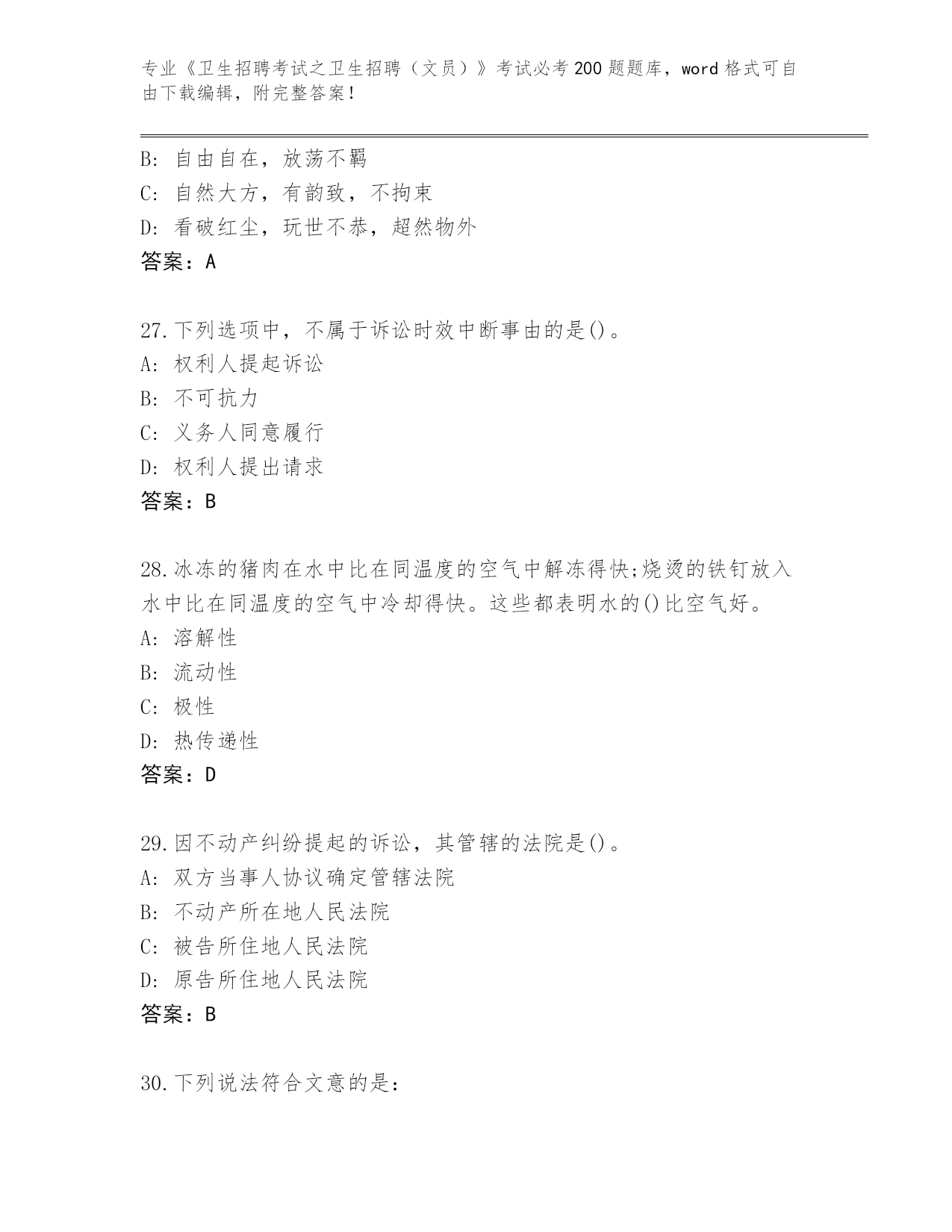 专业《卫生招聘考试之卫生招聘（文员）》考试必考200题题库，word格式可自由下载编辑，附完整答案！

B: 自由自在，放荡不羁
C: 自然大方，有韵致，不拘束
D: 看破红尘，玩世不恭，超然物外
答案：A

27.下列选项中，不属于诉讼时效中断事由的是()。
A: 权利人提起诉讼
B: 不可抗力
C: 义务人同意履行
D: 权利人提出请求
答案：B

28.冰冻的猪肉在水中比在同温度的空气中解冻得快;烧烫的铁钉放入水中比在同温度的空气中冷却得快。这些都表明水的()比空气好。
A: 溶解性
B: 流动性
C: 极性
D: 热传递性
答案：D

29.因不动产纠纷提起的诉讼，其管辖的法院是()。
A: 双方当事人协议确定管辖法院
B: 不动产所在地人民法院
C: 被告所住地人民法院
D: 原告所住地人民法院
答案：B

30.下列说法符合文意的是：